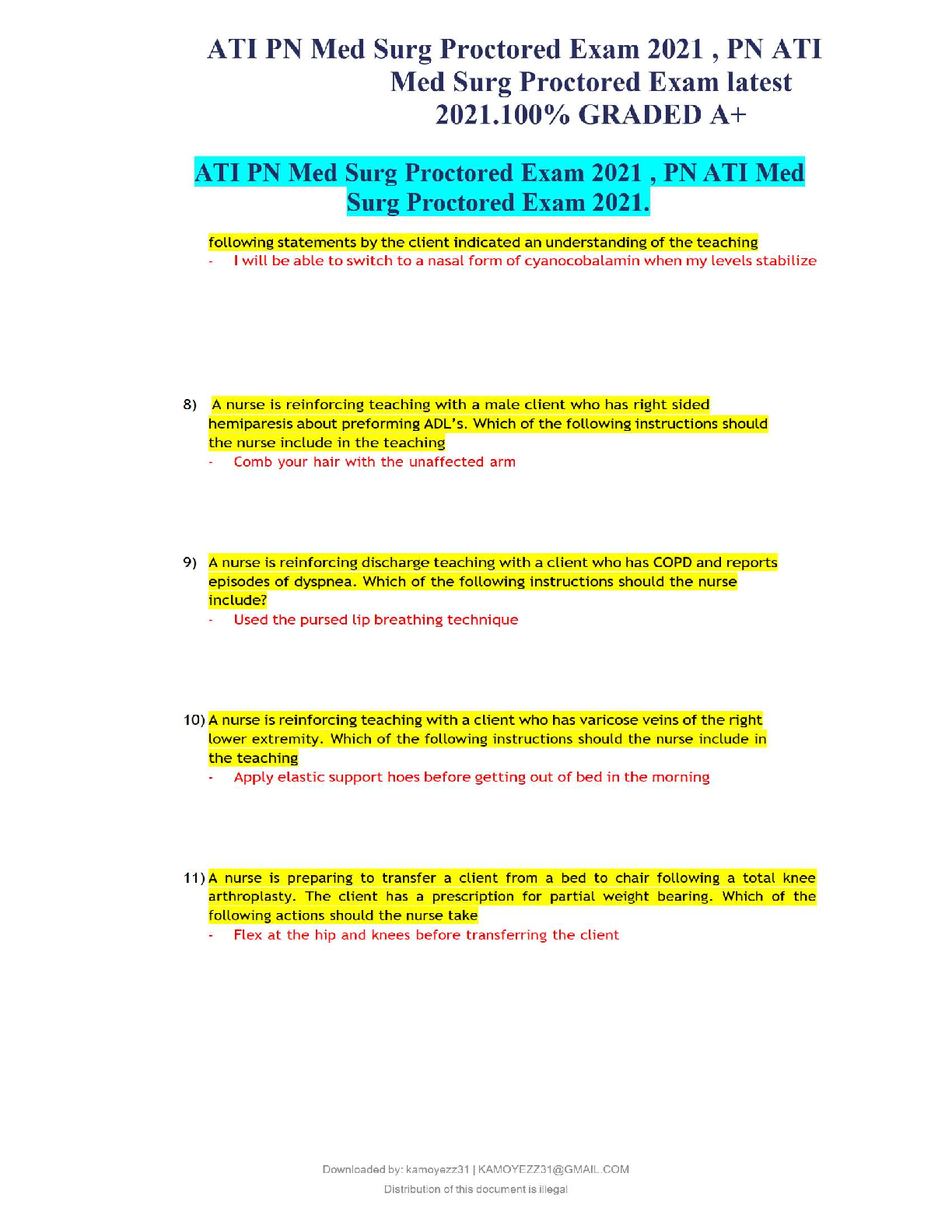 ATI PN Med Surg Proctored Exam 2021 , PN ATI Med Surg Proctored Exam latest 2021.100% GRADED A+

ATI PN Med Surg Proctored Exam 2021 , PN ATI Med Surg Proctored Exam 2021.

following statements by the client indicated an understanding of the teaching
- I will be able to switch to a nasal form of cyanocobalamin when my levels stabilize

8) A nurse is reinforcing teaching with a male client who has right sided hemiparesis about preforming ADL's. Which of the following instructions should the nurse include in the teaching
- Comb your hair with the unaffected arm

9) A nurse is reinforcing discharge teaching with a client who has COPD and reports episodes of dyspnea. Which of the following instructions should the nurse include?
- Used the pursed lip breathing technique

10) A nurse is reinforcing teaching with a client who has varicose veins of the right lower extremity. Which of the following instructions should the nurse include in the teaching
- Apply elastic support hoes before getting out of bed in the morning

11) A nurse is preparing to transfer a client from a bed to chair following a total knee arthroplasty. The client has a prescription for partial weight bearing. Which of the following actions should the nurse take
- Flex at the hip and knees before transferring the client

Downloaded by: kamoyezz31 | KAMOYEZZ31@GMAIL.COM
Distribution of this document is illegal